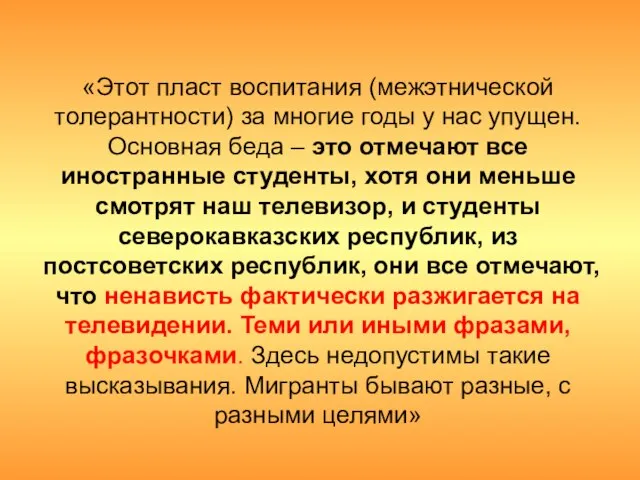 «Этот пласт воспитания (межэтнической толерантности) за многие годы у нас упущен. Основная беда – это отмечают все иностранные студенты, хотя они меньше смотрят наш телевизор, и студенты северокавказских республик, из постсоветских республик, они все отмечают, что ненависть фактически разжигается на телевидении. Теми или иными фразами, фразочками. Здесь недопустимы такие высказывания. Мигранты бывают разные, с разными целями»